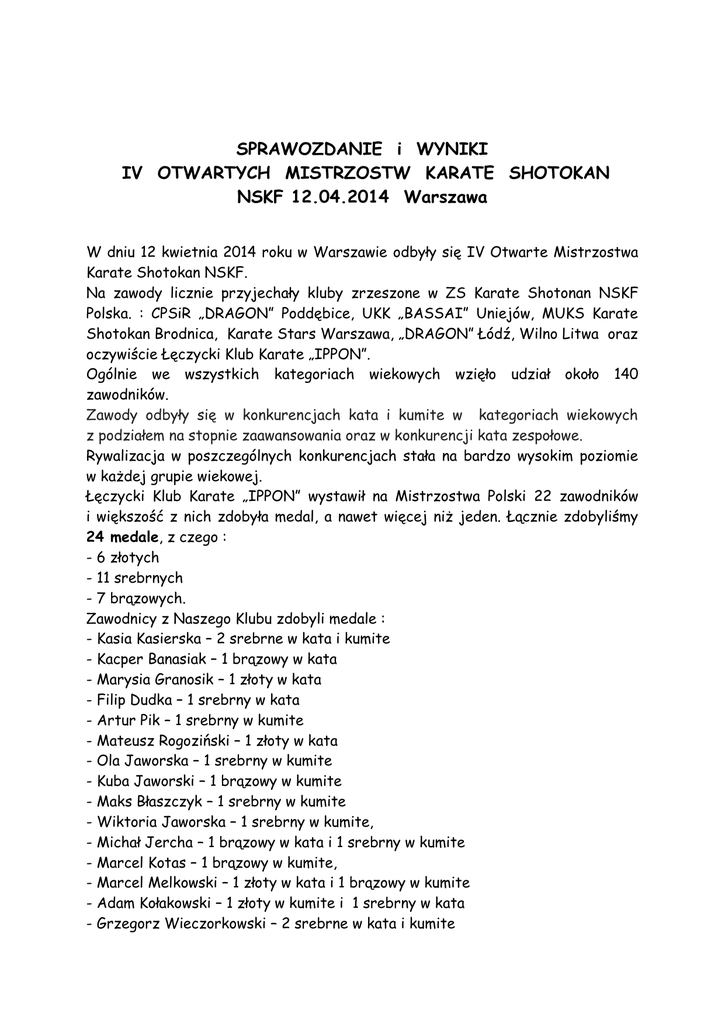 SPRAWOZDANIE i WYNIKI
IV OTWARTYCH MISTRZOSTW KARATE SHOTOKAN
NSKF 12.04.2014 Warszawa

W dniu 12 kwietnia 2014 roku w Warszawie odbyły się IV Otwarte Mistrzostwa Karate Shotokan NSKF.
Na zawody licznie przyjechały kluby zrzeszone w ZS Karate Shotonan NSKF Polska. : CPSiR „DRAGON" Poddębice, UKK „BASSAI" Uniejów, MUKS Karate Shotokan Brodnica, Karate Stars Warszawa, „DRAGON" Łódź, Wilno Litwa oraz oczywiście Łęczycki Klub Karate „IPPON".
Ogólnie we wszystkich kategoriach wiekowych wzięło udział około 140 zawodników.
Zawody odbyły się w konkurencjach kata i kumite w kategoriach wiekowych z podziałem na stopnie zaawansowania oraz w konkurencji kata zespołowe.
Rywalizacja w poszczególnych konkurencjach stała na bardzo wysokim poziomie w każdej grupie wiekowej.
Łęczycki Klub Karate „IPPON" wystawił na Mistrzostwa Polski 22 zawodników i większość z nich zdobyła medal, a nawet więcej niż jeden. Łącznie zdobyliśmy 24 medale, z czego :
- 6 złotych
- 11 srebrnych
- 7 brązowych.
Zawodnicy z Naszego Klubu zdobyli medale :
- Kasia Kasierska – 2 srebrne w kata i kumite
- Kacper Banasiak – 1 brązowy w kata
- Marysia Granosik – 1 złoty w kata
- Filip Dudka – 1 srebrny w kata
- Artur Pik – 1 srebrny w kumite
- Mateusz Rogoziński – 1 złoty w kata
- Ola Jaworska – 1 srebrny w kumite
- Kuba Jaworski – 1 brązowy w kumite
- Maks Błaszczyk – 1 srebrny w kumite
- Wiktoria Jaworska – 1 srebrny w kumite,
- Michał Jercha – 1 brązowy w kata i 1 srebrny w kumite
- Marcel Kotas – 1 brązowy w kumite,
- Marcel Melkowski – 1 złoty w kata i 1 brązowy w kumite
- Adam Kołakowski – 1 złoty w kumite i 1 srebrny w kata
- Grzegorz Wieczorkowski – 2 srebrne w kata i kumite